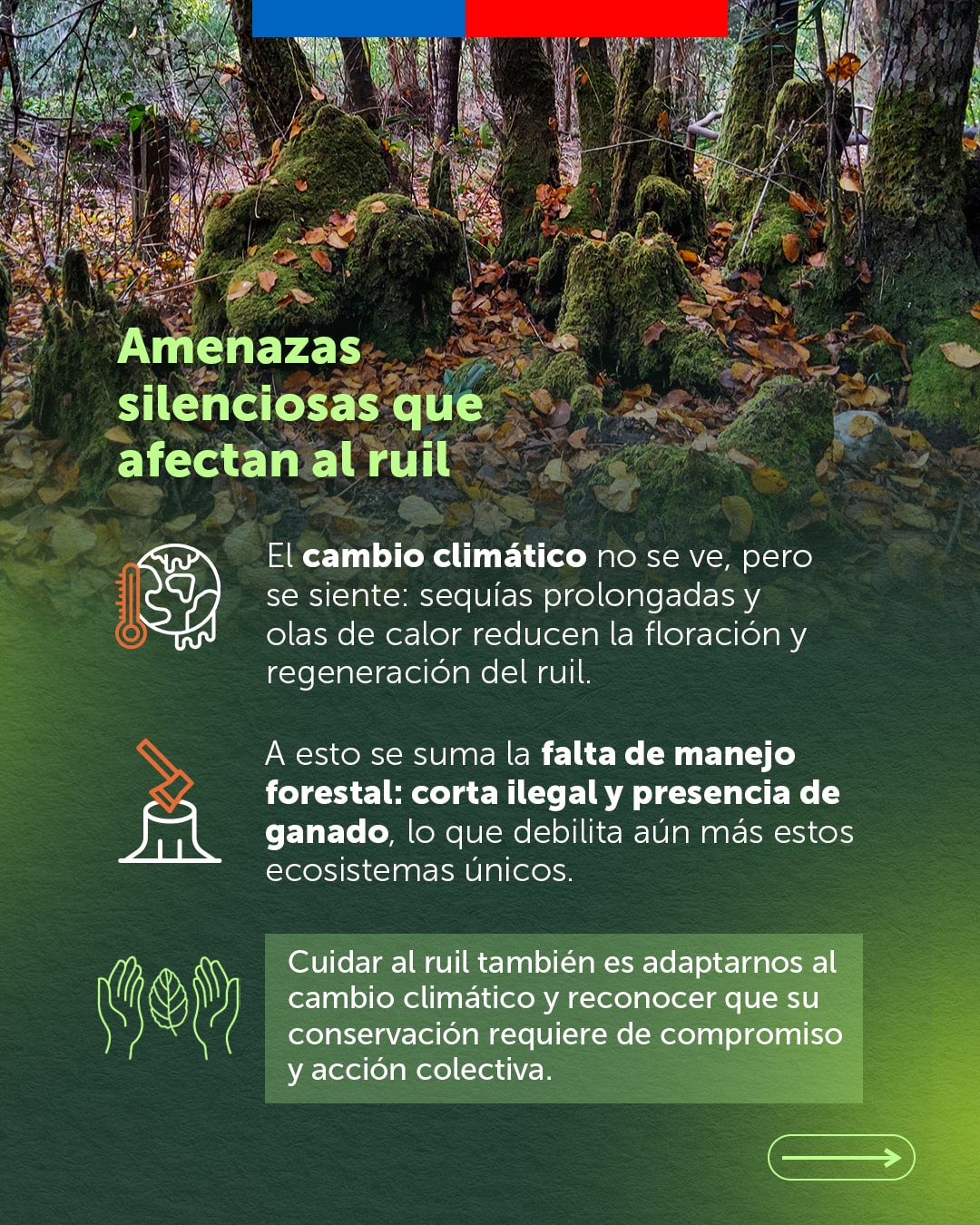 Amenazas silenciosas que afectan al ruil

El cambio climático no se ve, pero se siente: sequías prolongadas y olas de calor reducen la floración y regeneración del ruil.

A esto se suma la falta de manejo forestal: corta ilegal y presencia de ganado, lo que debilita aún más estos ecosistemas únicos.

Cuidar al ruil también es adaptarnos al cambio climático y reconocer que su conservación requiere de compromiso y acción colectiva.